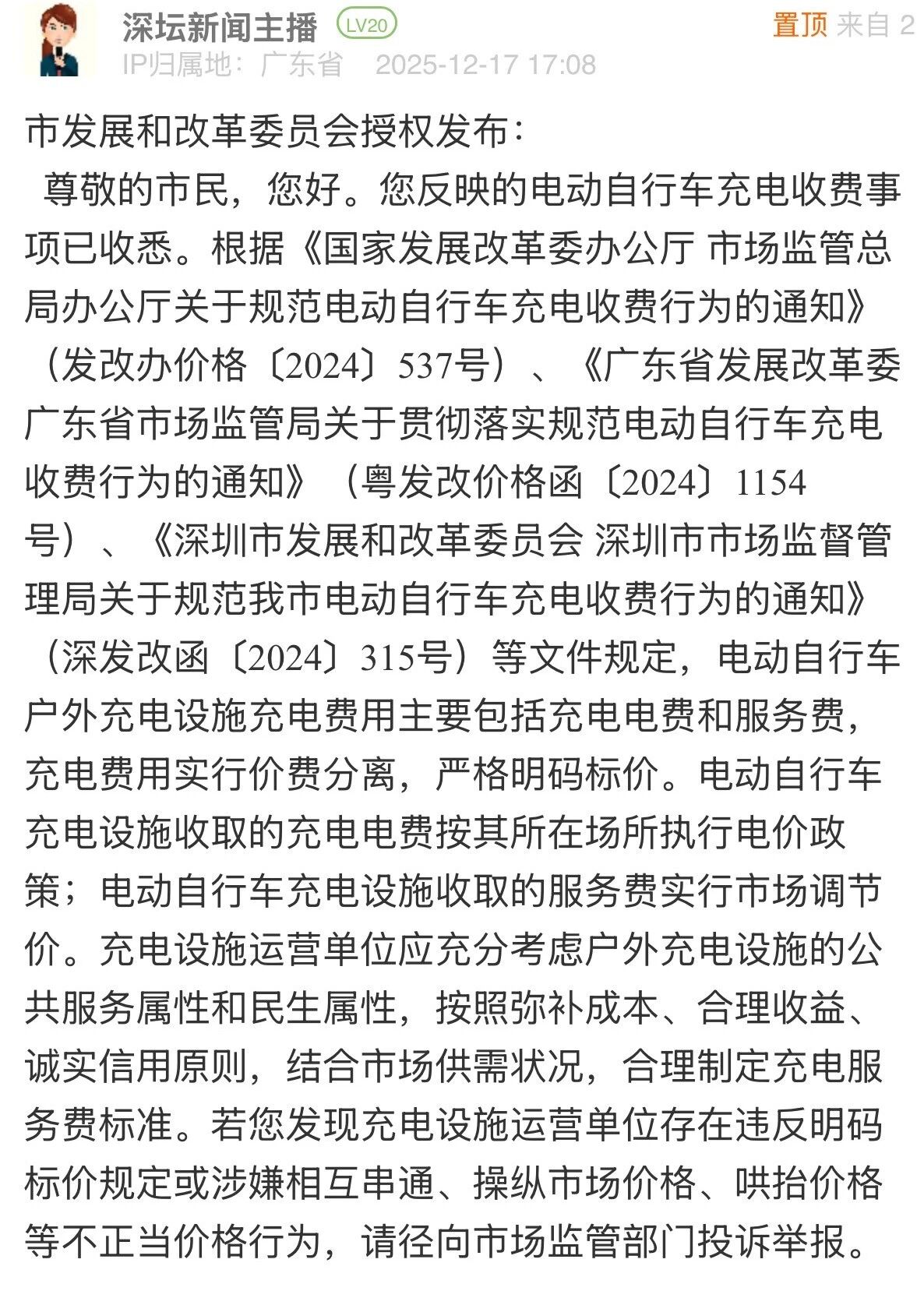 深坛新闻主播 LV20 置顶 来自 2
IP归属地：广东省 2025-12-17 17:08

市发展和改革委员会授权发布：
尊敬的市民，您好。您反映的电动自行车充电收费事项已收悉。根据《国家发展改革委办公厅 市场监管总局办公厅关于规范电动自行车充电收费行为的通知》（发改办价格〔2024〕537号）、《广东省发展改革委 广东省市场监管局关于贯彻落实规范电动自行车充电收费行为的通知》（粤发改价格函〔2024〕1154号）、《深圳市发展和改革委员会 深圳市市场监督管理局关于规范我市电动自行车充电收费行为的通知》（深发改函〔2024〕315号）等文件规定，电动自行车户外充电设施充电费用主要包括充电电费和服务费，充电费用实行价费分离，严格明码标价。电动自行车充电设施收取的充电电费按其所在场所执行电价政策；电动自行车充电设施收取的服务费实行市场调节价。充电设施运营单位应充分考虑户外充电设施的公共服务属性和民生属性，按照弥补成本、合理收益、诚实信用原则，结合市场供需状况，合理制定充电服务费标准。若您发现充电设施运营单位存在违反明码标价规定或涉嫌相互串通、操纵市场价格、哄抬价格等不正当价格行为，请径向市场监管部门投诉举报。